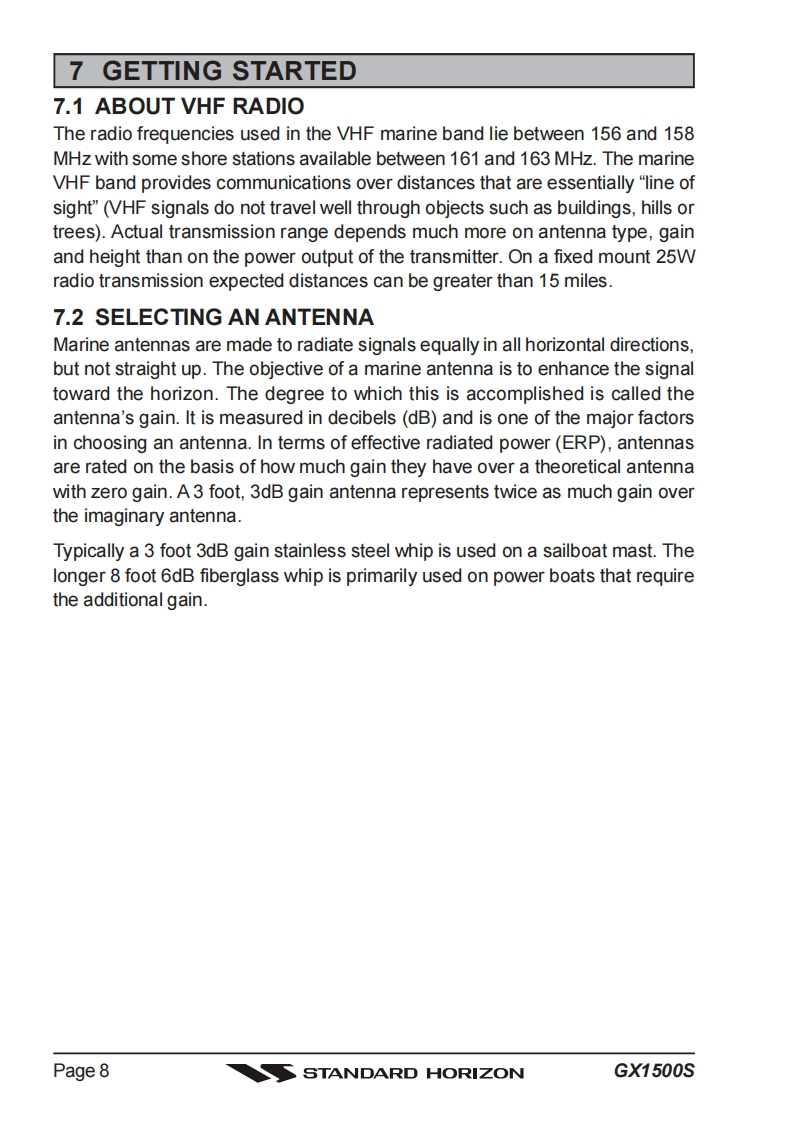 7 GETTING STARTED

7.1 ABOUT VHF RADIO

The radio frequencies used in the VHF marine band lie between 156 and 158 MHz with some shore stations available between 161 and 163 MHz. The marine VHF band provides communications over distances that are essentially “line of sight” (VHF signals do not travel well through objects such as buildings, hills or trees). Actual transmission range depends much more on antenna type, gain and height than on the power output of the transmitter. On a fixed mount 25W radio transmission expected distances can be greater than 15 miles.

7.2 SELECTING AN ANTENNA

Marine antennas are made to radiate signals equally in all horizontal directions, but not straight up. The objective of a marine antenna is to enhance the signal toward the horizon. The degree to which this is accomplished is called the antenna’s gain. It is measured in decibels (dB) and is one of the major factors in choosing an antenna. In terms of effective radiated power (ERP), antennas are rated on the basis of how much gain they have over a theoretical antenna with zero gain. A 3 foot, 3dB gain antenna represents twice as much gain over the imaginary antenna.

Typically a 3 foot 3dB gain stainless steel whip is used on a sailboat mast. The longer 8 foot 6dB fiberglass whip is primarily used on power boats that require the additional gain.

Page 8 STANDARD HORIZON GX1500S